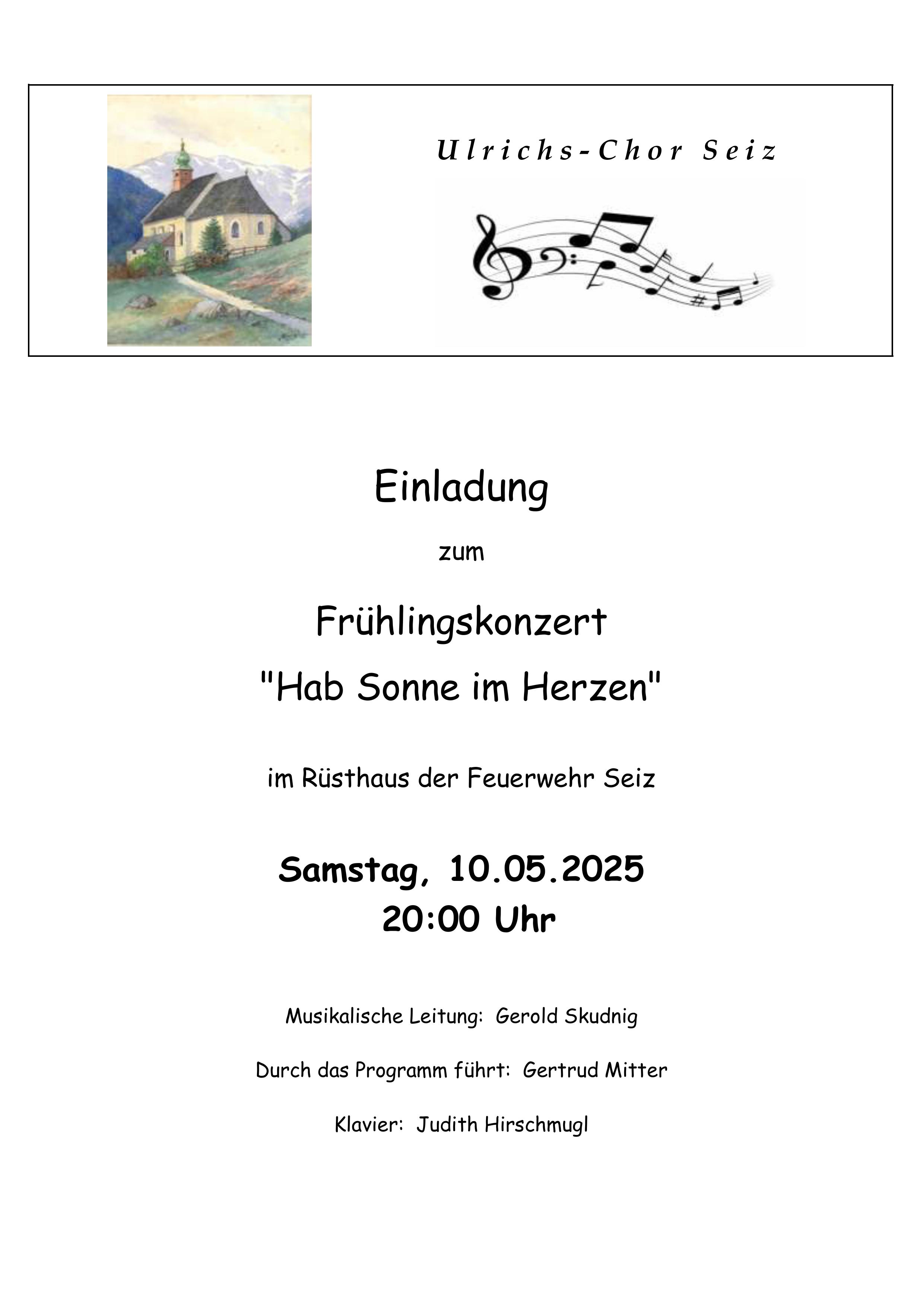 Ulrichs-Chor Seiz

Einladung

zum

Frühlingskonzert

"Hab Sonne im Herzen"

im Rüsthaus der Feuerwehr Seiz

Samstag, 10.05.2025
20:00 Uhr

Musikalische Leitung: Gerold Skudnig

Durch das Programm führt: Gertrud Mitter

Klavier: Judith Hirschmugl